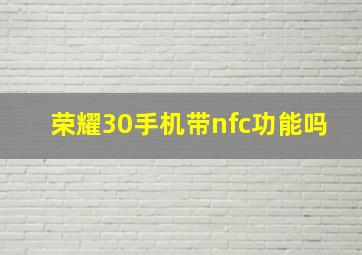 荣耀30手机带nfc功能吗